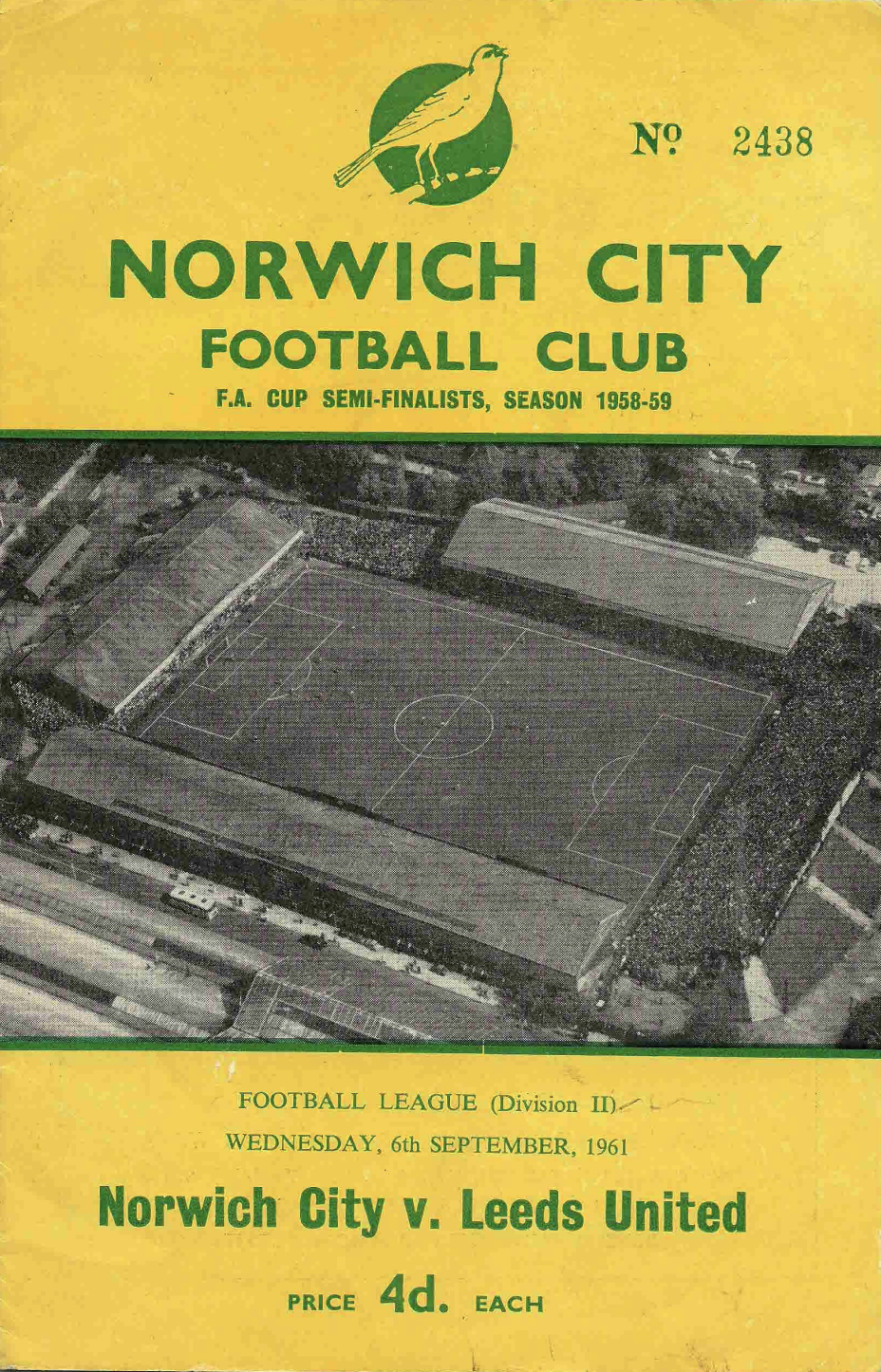 № 2438

NORWICH CITY
FOOTBALL CLUB
F.A. CUP SEMI-FINALISTS, SEASON 1958-59

FOOTBALL LEAGUE (Division II)
WEDNESDAY, 6th SEPTEMBER, 1961

Norwich City v. Leeds United

PRICE 4d. EACH